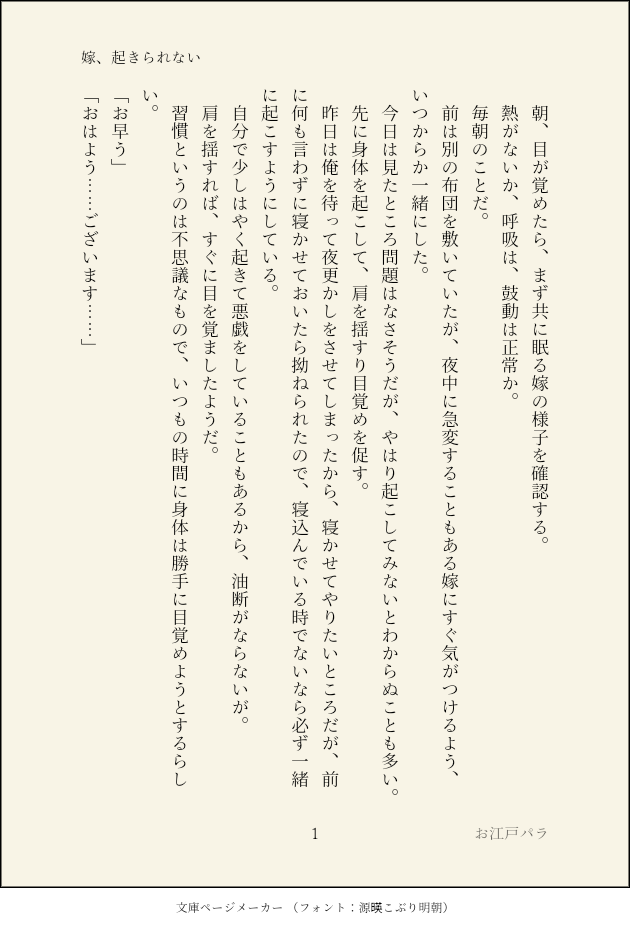 嫁、起きられない

朝、目が覚めたら、まず共に眠る嫁の様子を確認する。
熱がないか、呼吸は、鼓動は正常か。
毎朝のことだ。
前は別の布団を敷いていたが、夜中に急変することもある嫁にすぐ気がつけるよう、いつからか一緒にした。
今日は見たところ問題はなさそうだが、やはり起こしてみないとわからぬことも多い。
先に身体を起こして、肩を揺すり目覚めを促す。
昨日は俺を待って夜更かしをさせてしまったから、寝かせてやりたいところだが、前に何も言わずに寝かせておいたら拗ねられたので、寝込んでいる時でないなら必ず一緒に起こすようにしている。
自分で少しはやく起きて悪戯をしていることもあるから、油断がならないが。
肩を揺すれば、すぐに目を覚ましたようだ。
習慣というのは不思議なもので、いつもの時間に身体は勝手に目覚めようとするらしい。
「お早う」
「おはよう……ございます……」

1

お江戸パラ

文庫ページメーカー（フォント：源暎こぶり明朝）